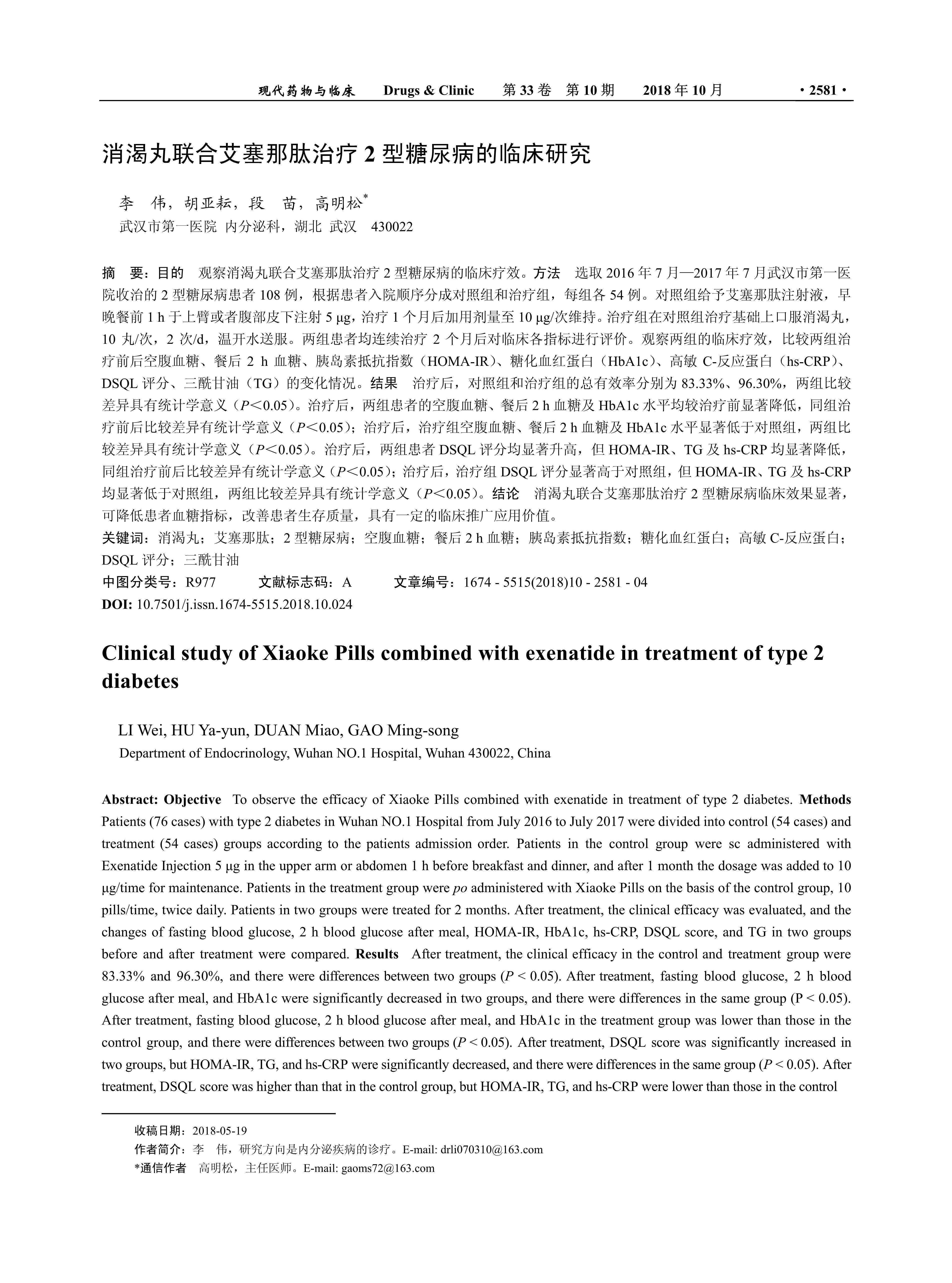 现代药物与临床　Drugs & Clinic　第 33 卷　第 10 期　2018 年 10 月　· 2581 ·

消渴丸联合艾塞那肽治疗 2 型糖尿病的临床研究

李　伟，胡亚耘，段　苗，高明松*

武汉市第一医院 内分泌科，湖北 武汉　430022

摘　要：目的　观察消渴丸联合艾塞那肽治疗 2 型糖尿病的临床疗效。方法　选取 2016 年 7 月—2017 年 7 月武汉市第一医院收治的 2 型糖尿病患者 108 例，根据患者入院顺序分成对照组和治疗组，每组各 54 例。对照组给予艾塞那肽注射液，早晚餐前 1 h 于上臂或者腹部皮下注射 5 μg，治疗 1 个月后加用剂量至 10 μg/次维持。治疗组在对照组治疗基础上口服消渴丸，10 丸/次，2 次/d，温开水送服。两组患者均连续治疗 2 个月后对临床各指标进行评价。观察两组的临床疗效，比较两组治疗前后空腹血糖、餐后 2 h 血糖、胰岛素抵抗指数（HOMA-IR）、糖化血红蛋白（HbA1c）、高敏 C-反应蛋白（hs-CRP）、DSQL 评分、三酰甘油（TG）的变化情况。结果　治疗后，对照组和治疗组的总有效率分别为 83.33%、96.30%，两组比较差异具有统计学意义（P＜0.05）。治疗后，两组患者的空腹血糖、餐后 2 h 血糖及 HbA1c 水平均较治疗前显著降低，同组治疗前后比较差异有统计学意义（P＜0.05）；治疗后，治疗组空腹血糖、餐后 2 h 血糖及 HbA1c 水平显著低于对照组，两组比较差异具有统计学意义（P＜0.05）。治疗后，两组患者 DSQL 评分均显著升高，但 HOMA-IR、TG 及 hs-CRP 均显著降低，同组治疗前后比较差异有统计学意义（P＜0.05）；治疗后，治疗组 DSQL 评分显著高于对照组，但 HOMA-IR、TG 及 hs-CRP 均显著低于对照组，两组比较差异具有统计学意义（P＜0.05）。结论　消渴丸联合艾塞那肽治疗 2 型糖尿病临床效果显著，可降低患者血糖指标，改善患者生存质量，具有一定的临床推广应用价值。

关键词：消渴丸；艾塞那肽；2 型糖尿病；空腹血糖；餐后 2 h 血糖；胰岛素抵抗指数；糖化血红蛋白；高敏 C-反应蛋白；DSQL 评分；三酰甘油

中图分类号：R977　　文献标志码：A　　文章编号：1674 - 5515(2018)10 - 2581 - 04

DOI: 10.7501/j.issn.1674-5515.2018.10.024

Clinical study of Xiaoke Pills combined with exenatide in treatment of type 2 diabetes

LI Wei, HU Ya-yun, DUAN Miao, GAO Ming-song

Department of Endocrinology, Wuhan NO.1 Hospital, Wuhan 430022, China

Abstract: Objective　To observe the efficacy of Xiaoke Pills combined with exenatide in treatment of type 2 diabetes. Methods　Patients (76 cases) with type 2 diabetes in Wuhan NO.1 Hospital from July 2016 to July 2017 were divided into control (54 cases) and treatment (54 cases) groups according to the patients admission order. Patients in the control group were sc administered with Exenatide Injection 5 μg in the upper arm or abdomen 1 h before breakfast and dinner, and after 1 month the dosage was added to 10 μg/time for maintenance. Patients in the treatment group were po administered with Xiaoke Pills on the basis of the control group, 10 pills/time, twice daily. Patients in two groups were treated for 2 months. After treatment, the clinical efficacy was evaluated, and the changes of fasting blood glucose, 2 h blood glucose after meal, HOMA-IR, HbA1c, hs-CRP, DSQL score, and TG in two groups before and after treatment were compared. Results　After treatment, the clinical efficacy in the control and treatment group were 83.33% and 96.30%, and there were differences between two groups (P < 0.05). After treatment, fasting blood glucose, 2 h blood glucose after meal, and HbA1c were significantly decreased in two groups, and there were differences in the same group (P < 0.05). After treatment, fasting blood glucose, 2 h blood glucose after meal, and HbA1c in the treatment group was lower than those in the control group, and there were differences between two groups (P < 0.05). After treatment, DSQL score was significantly increased in two groups, but HOMA-IR, TG, and hs-CRP were significantly decreased, and there were differences in the same group (P < 0.05). After treatment, DSQL score was higher than that in the control group, but HOMA-IR, TG, and hs-CRP were lower than those in the control

收稿日期：2018-05-19

作者简介：李　伟，研究方向是内分泌疾病的诊疗。E-mail: drli070310@163.com

*通信作者　高明松，主任医师。E-mail: gaoms72@163.com